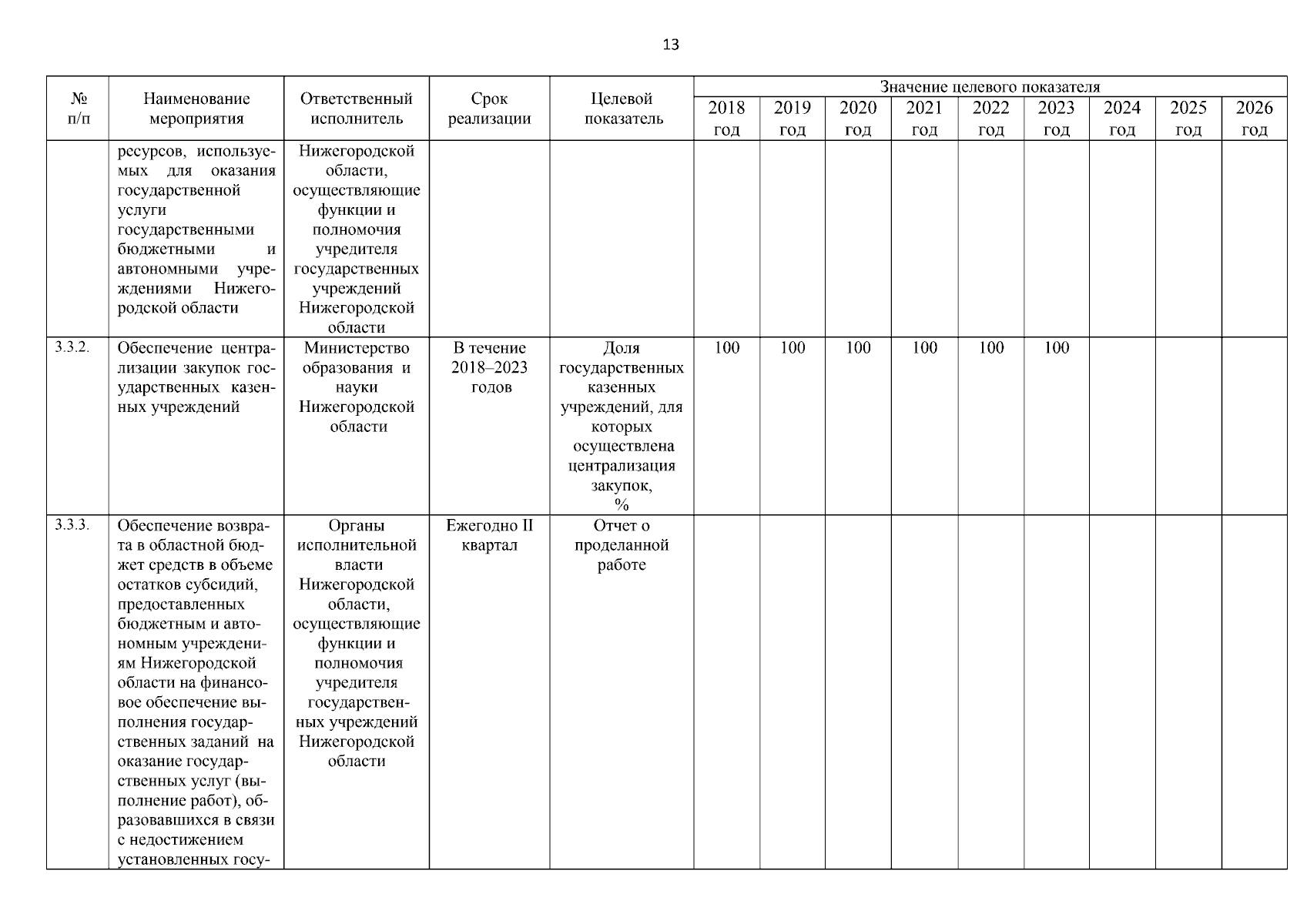 13

| № п/п | Наименование мероприятия | Ответственный исполнитель | Срок реализации | Целевой показатель | Значение целевого показателя 2018 год | 2019 год | 2020 год | 2021 год | 2022 год | 2023 год | 2024 год | 2025 год | 2026 год |
|---|---|---|---|---|---|---|---|---|---|---|---|---|---|
| | ресурсов, используемых для оказания государственной услуги государственными бюджетными и автономными учреждениями Нижегородской области | Нижегородской области, осуществляющие функции и полномочия учредителя государственных учреждений Нижегородской области | | | | | | | | | | | |
| 3.3.2. | Обеспечение централизации закупок государственных казенных учреждений | Министерство образования и науки Нижегородской области | В течение 2018–2023 годов | Доля государственных казенных учреждений, для которых осуществлена централизация закупок, % | 100 | 100 | 100 | 100 | 100 | 100 | | | |
| 3.3.3. | Обеспечение возврата в областной бюджет средств в объеме остатков субсидий, предоставленных бюджетным и автономным учреждениям Нижегородской области на финансовое обеспечение выполнения государственных заданий на оказание государственных услуг (выполнение работ), образовавшихся в связи с недостижением установленных госу- | Органы исполнительной власти Нижегородской области, осуществляющие функции и полномочия учредителя государственных учреждений Нижегородской области | Ежегодно II квартал | Отчет о проделанной работе | | | | | | | | | |